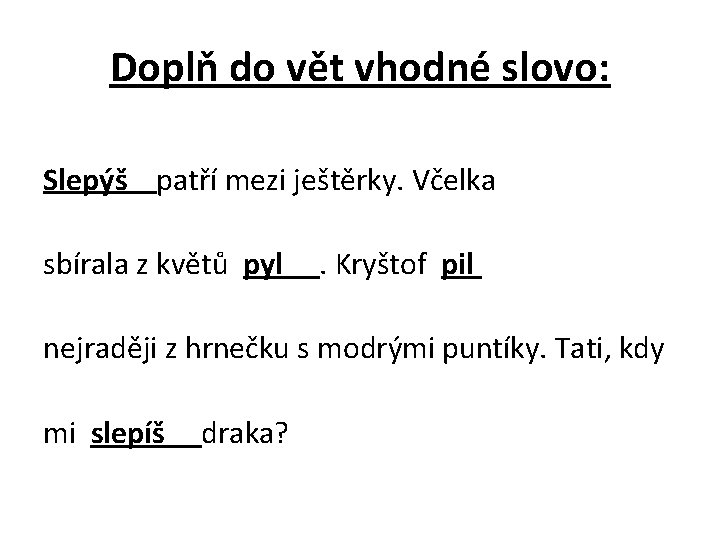 Doplň do vět vhodné slovo:

Slepýš patří mezi ještěrky. Včelka sbírala z květů pyl. Kryštof pil nejraději z hrnečku s modrými puntíky. Tati, kdy mi slepíš draka?